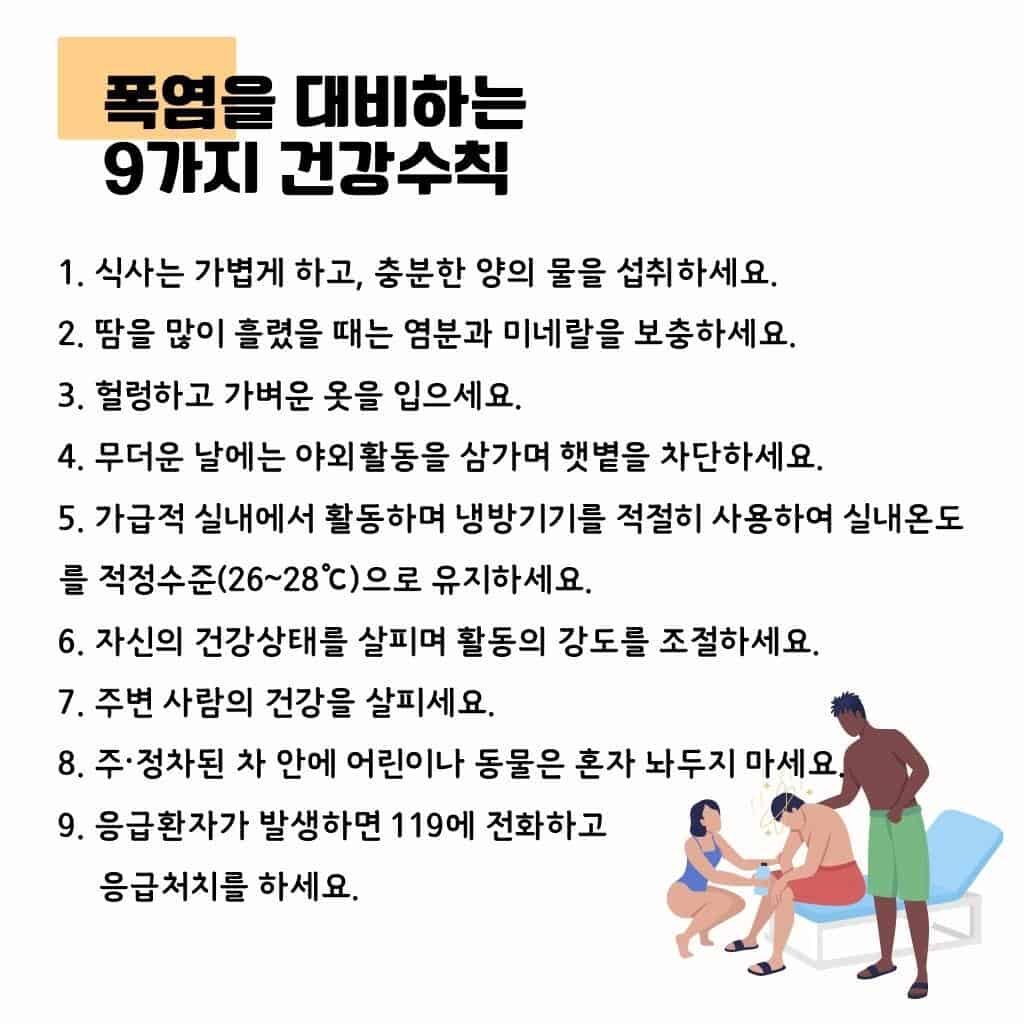 폭염을 대비하는
9가지 건강수칙

1. 식사는 가볍게 하고, 충분한 양의 물을 섭취하세요.
2. 땀을 많이 흘렸을 때는 염분과 미네랄을 보충하세요.
3. 헐렁하고 가벼운 옷을 입으세요.
4. 무더운 날에는 야외활동을 삼가며 햇볕을 차단하세요.
5. 가급적 실내에서 활동하며 냉방기기를 적절히 사용하여 실내온도를 적정수준(26~28℃)으로 유지하세요.
6. 자신의 건강상태를 살피며 활동의 강도를 조절하세요.
7. 주변 사람의 건강을 살피세요.
8. 주·정차된 차 안에 어린이나 동물은 혼자 놔두지 마세요.
9. 응급환자가 발생하면 119에 전화하고 응급처치를 하세요.